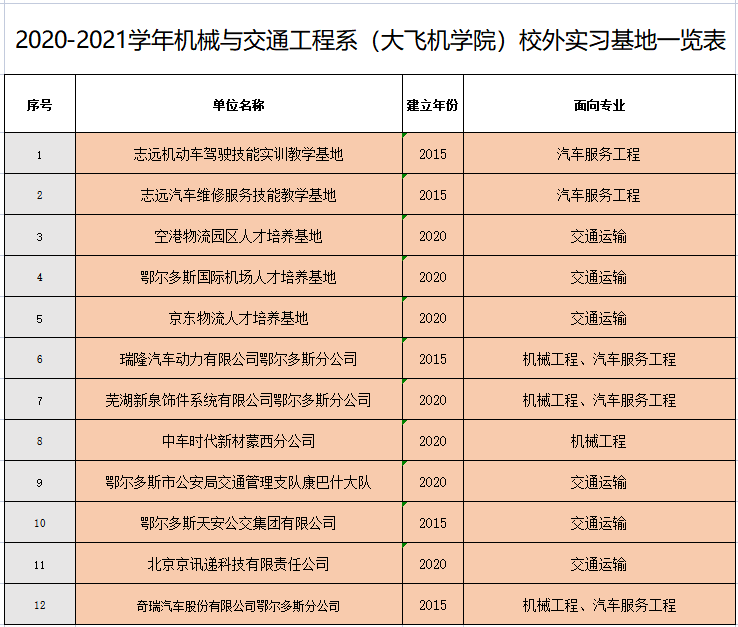 2020-2021学年机械与交通工程系（大飞机学院）校外实习基地一览表

| 序号 | 单位名称 | 建立年份 | 面向专业 |
|---|---|---|---|
| 1 | 志远机动车驾驶技能实训教学基地 | 2015 | 汽车服务工程 |
| 2 | 志远汽车维修服务技能教学基地 | 2015 | 汽车服务工程 |
| 3 | 空港物流园区人才培养基地 | 2020 | 交通运输 |
| 4 | 鄂尔多斯国际机场人才培养基地 | 2020 | 交通运输 |
| 5 | 京东物流人才培养基地 | 2020 | 交通运输 |
| 6 | 瑞隆汽车动力有限公司鄂尔多斯分公司 | 2015 | 机械工程、汽车服务工程 |
| 7 | 芜湖新泉饰件系统有限公司鄂尔多斯分公司 | 2020 | 机械工程、汽车服务工程 |
| 8 | 中车时代新材蒙西分公司 | 2020 | 机械工程 |
| 9 | 鄂尔多斯市公安局交通管理支队康巴什大队 | 2020 | 交通运输 |
| 10 | 鄂尔多斯天安公交集团有限公司 | 2015 | 交通运输 |
| 11 | 北京京讯递科技有限责任公司 | 2020 | 交通运输 |
| 12 | 奇瑞汽车股份有限公司鄂尔多斯分公司 | 2015 | 机械工程、汽车服务工程 |